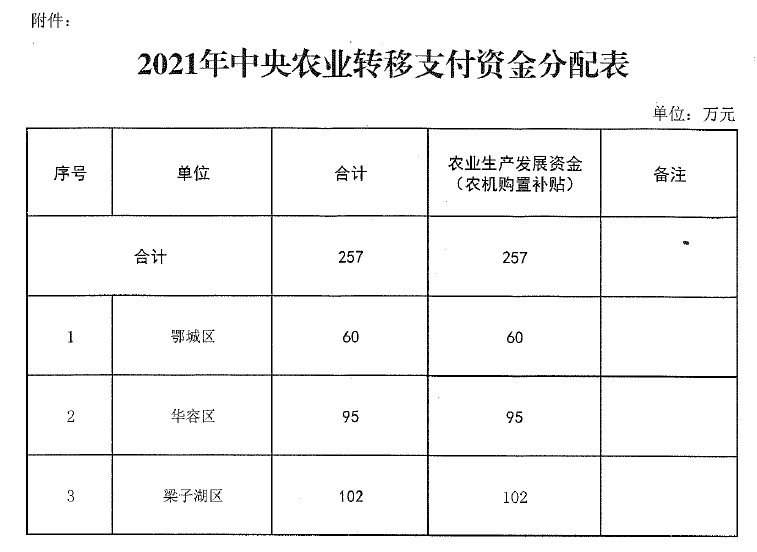 附件：

2021年中央农业转移支付资金分配表

单位：万元

| 序号 | 单位 | 合计 | 农业生产发展资金（农机购置补贴） | 备注 |
|---|---|---|---|---|
| 合计 | | 257 | 257 | |
| 1 | 鄂城区 | 60 | 60 | |
| 2 | 华容区 | 95 | 95 | |
| 3 | 梁子湖区 | 102 | 102 | |